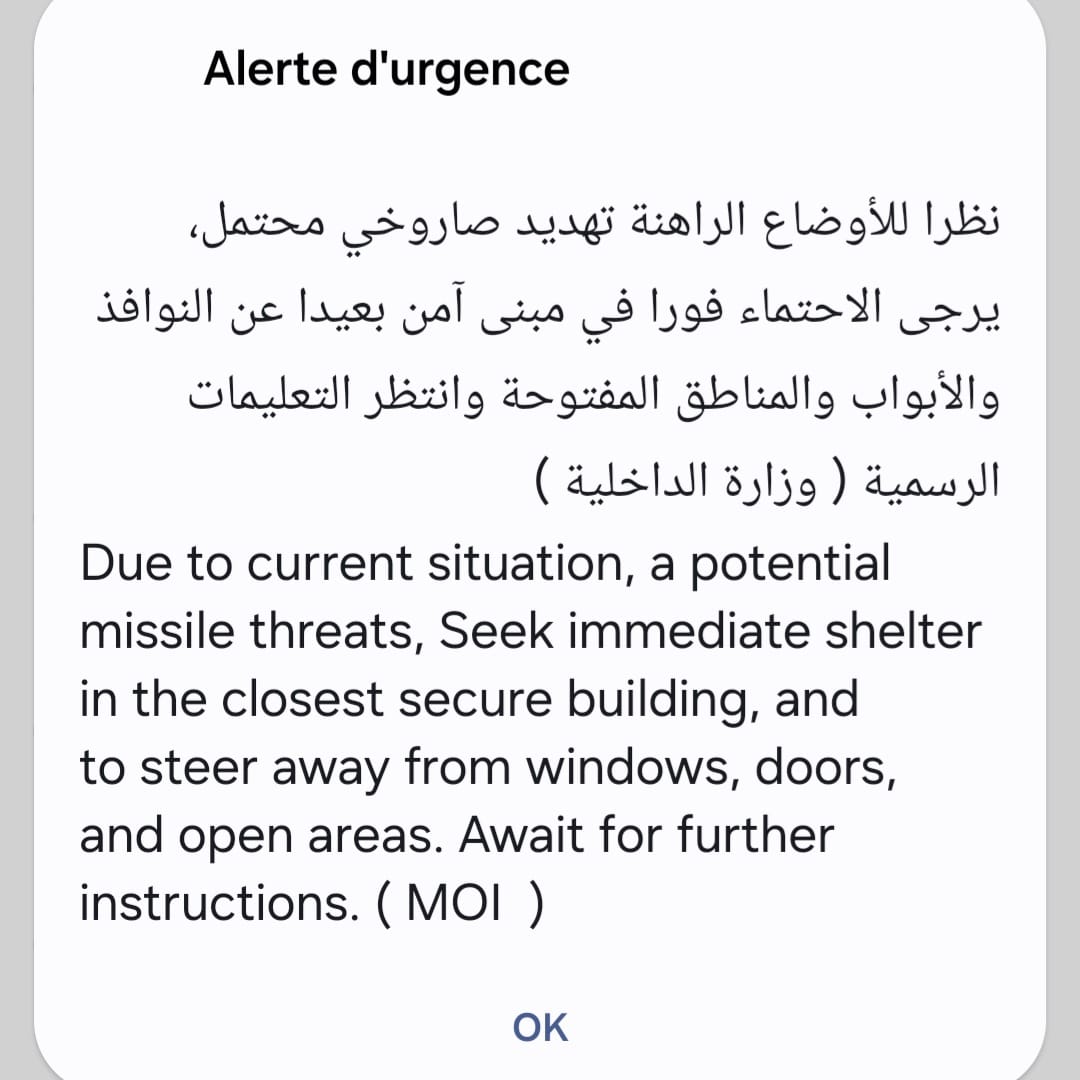 Alerte d'urgence

نظرا للأوضاع الراهنة تهديد صاروخي محتمل، يرجى الاحتماء فورا في مبنى آمن بعيدا عن النوافذ والأبواب والمناطق المفتوحة وانتظر التعليمات الرسمية ( وزارة الداخلية )

Due to current situation, a potential missile threats, Seek immediate shelter in the closest secure building, and to steer away from windows, doors, and open areas. Await for further instructions. ( MOI )

OK